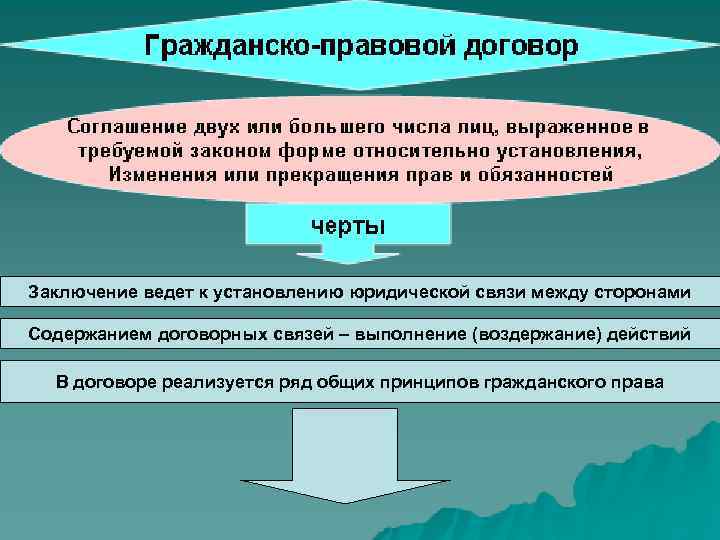 Гражданско-правовой договор

Соглашение двух или большего числа лиц, выраженное в требуемой законом форме относительно установления, Изменения или прекращения прав и обязанностей

черты

Заключение ведет к установлению юридической связи между сторонами

Содержанием договорных связей – выполнение (воздержание) действий

В договоре реализуется ряд общих принципов гражданского права